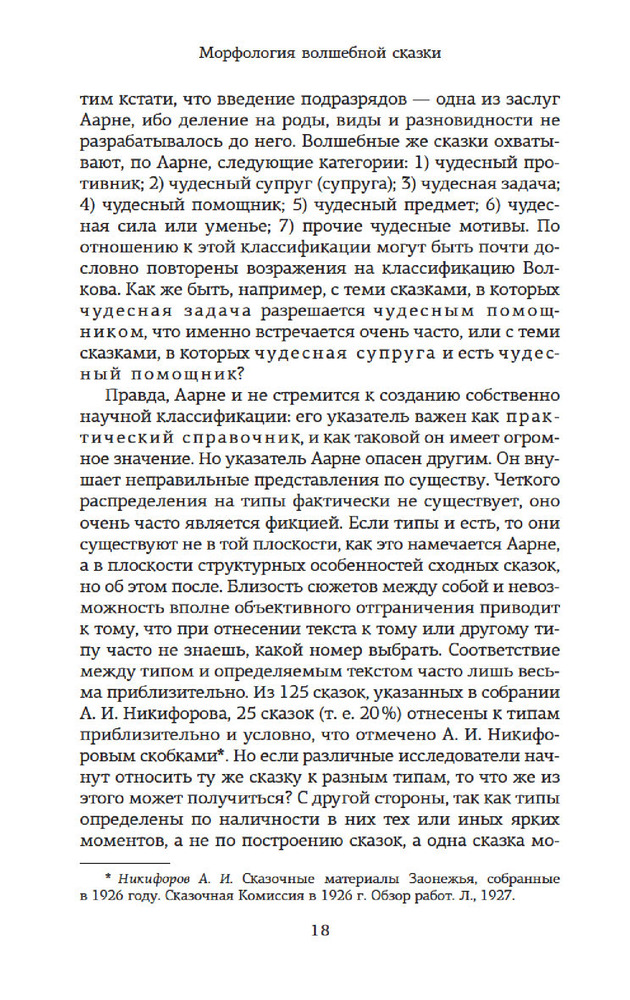 Морфология волшебной сказки

тим кстати, что введение подразрядов — одна из заслуг Аарне, ибо деление на роды, виды и разновидности не разрабатывалось до него. Волшебные же сказки охватывают, по Аарне, следующие категории: 1) чудесный противник; 2) чудесный супруг (супруга); 3) чудесная задача; 4) чудесный помощник; 5) чудесный предмет; 6) чудесная сила или уменье; 7) прочие чудесные мотивы. По отношению к этой классификации могут быть почти дословно повторены возражения на классификацию Волкова. Как же быть, например, с теми сказками, в которых чудесная задача разрешается чудесным помощником, что именно встречается очень часто, или с теми сказками, в которых чудесная супруга и есть чудесный помощник?

Правда, Аарне и не стремится к созданию собственно научной классификации: его указатель важен как практический справочник, и как таковой он имеет огромное значение. Но указатель Аарне опасен другим. Он внушает неправильные представления по существу. Четкого распределения на типы фактически не существует, оно очень часто является фикцией. Если типы и есть, то они существуют не в той плоскости, как это намечается Аарне, а в плоскости структурных особенностей сходных сказок, но об этом после. Близость сюжетов между собой и невозможность вполне объективного отграничения приводит к тому, что при отнесении текста к тому или другому типу часто не знаешь, какой номер выбрать. Соответствие между типом и определяемым текстом часто лишь весьма приблизительно. Из 125 сказок, указанных в собрании А. И. Никифорова, 25 сказок (т. е. 20%) отнесены к типам приблизительно и условно, что отмечено А. И. Никифоровым скобками*. Но если различные исследователи начнут относить ту же сказку к разным типам, то что же из этого может получиться? С другой стороны, так как типы определены по наличности в них тех или иных ярких моментов, а не по построению сказок, а одна сказка мо-

* Никифоров А. И. Сказочные материалы Заонежья, собранные в 1926 году. Сказочная Комиссия в 1926 г. Обзор работ. Л., 1927.

18